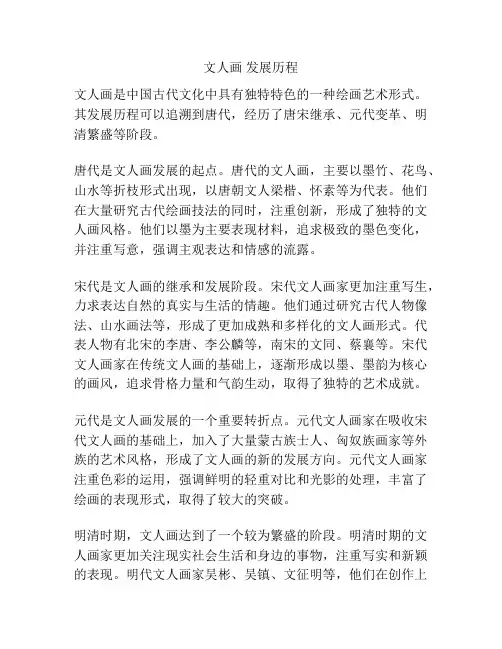 文人画 发展历程

文人画是中国古代文化中具有独特特色的一种绘画艺术形式。其发展历程可以追溯到唐代，经历了唐宋继承、元代变革、明清繁盛等阶段。

唐代是文人画发展的起点。唐代的文人画，主要以墨竹、花鸟、山水等折枝形式出现，以唐朝文人梁楷、怀素等为代表。他们在大量研究古代绘画技法的同时，注重创新，形成了独特的文人画风格。他们以墨为主要表现材料，追求极致的墨色变化，并注重写意，强调主观表达和情感的流露。

宋代是文人画的继承和发展阶段。宋代文人画家更加注重写生，力求表达自然的真实与生活的情趣。他们通过研究古代人物像法、山水画法等，形成了更加成熟和多样化的文人画形式。代表人物有北宋的李唐、李公麟等，南宋的文同、蔡襄等。宋代文人画家在传统文人画的基础上，逐渐形成以墨、墨韵为核心的画风，追求骨格力量和气韵生动，取得了独特的艺术成就。

元代是文人画发展的一个重要转折点。元代文人画家在吸收宋代文人画的基础上，加入了大量蒙古族士人、匈奴族画家等外族的艺术风格，形成了文人画的新的发展方向。元代文人画家注重色彩的运用，强调鲜明的轻重对比和光影的处理，丰富了绘画的表现形式，取得了较大的突破。

明清时期，文人画达到了一个较为繁盛的阶段。明清时期的文人画家更加关注现实社会生活和身边的事物，注重写实和新颖的表现。明代文人画家吴彬、吴镇、文征明等，他们在创作上